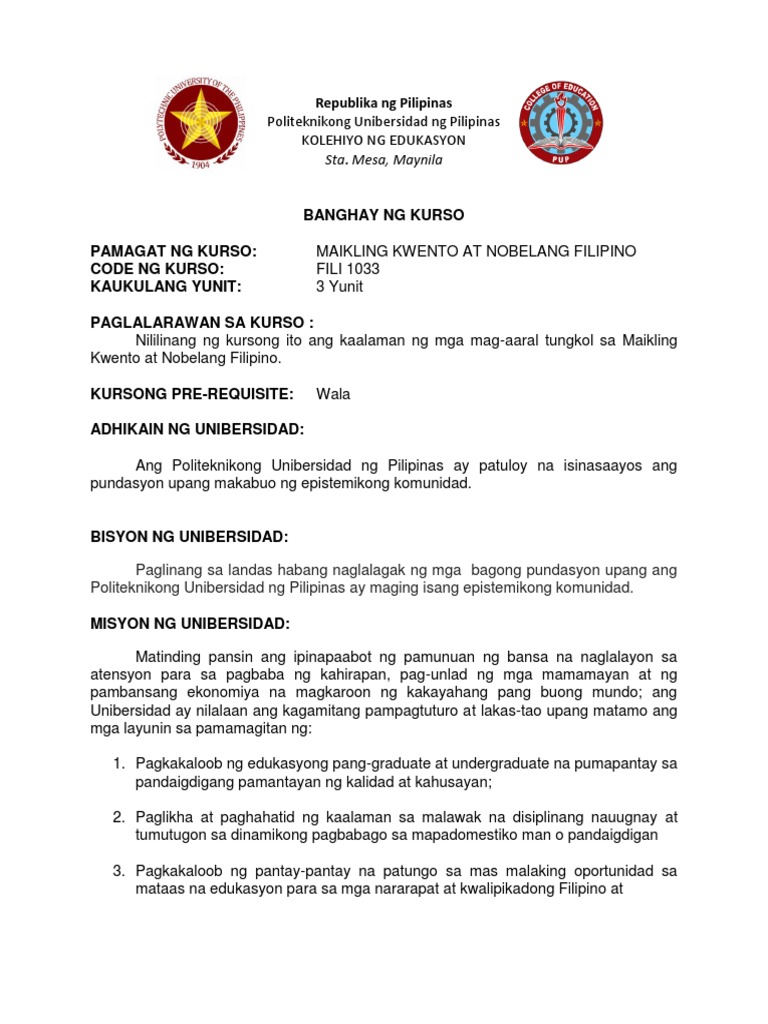 POLYTECHNIC UNIVERSITY OF THE PHILIPPINES
1904

Republika ng Pilipinas
Politeknikong Unibersidad ng Pilipinas
KOLEHIYO NG EDUKASYON
Sta. Mesa, Maynila

COLLEGE OF EDUCATION
PUP

BANGHAY NG KURSO

PAMAGAT NG KURSO: MAIKLING KWENTO AT NOBELANG FILIPINO
CODE NG KURSO: FILI 1033
KAUKULANG YUNIT: 3 Yunit

PAGLALARAWAN SA KURSO :
Nililinang ng kursong ito ang kaalaman ng mga mag-aaral tungkol sa Maikling Kwento at Nobelang Filipino.

KURSONG PRE-REQUISITE: Wala

ADHIKAIN NG UNIBERSIDAD:

Ang Politeknikong Unibersidad ng Pilipinas ay patuloy na isinasaayos ang pundasyon upang makabuo ng epistemikong komunidad.

BISYON NG UNIBERSIDAD:

Paglinang sa landas habang naglalagak ng mga bagong pundasyon upang ang Politeknikong Unibersidad ng Pilipinas ay maging isang epistemikong komunidad.

MISYON NG UNIBERSIDAD:

Matinding pansin ang ipinapaabot ng pamunuan ng bansa na naglalayon sa atensyon para sa pagbaba ng kahirapan, pag-unlad ng mga mamamayan at ng pambansang ekonomiya na magkaroon ng kakayahang pang buong mundo; ang Unibersidad ay nilalaan ang kagamitang pampagtuturo at lakas-tao upang matamo ang mga layunin sa pamamagitan ng:

1. Pagkakaloob ng edukasyong pang-graduate at undergraduate na pumapantay sa pandaigdigang pamantayan ng kalidad at kahusayan;

2. Paglikha at paghahatid ng kaalaman sa malawak na disiplinang nauugnay at tumutugon sa dinamikong pagbabago sa mapadomestiko man o pandaigdigan

3. Pagkakaloob ng pantay-pantay na patungo sa mas malaking oportunidad sa mataas na edukasyon para sa mga nararapat at kwalipikadong Filipino at